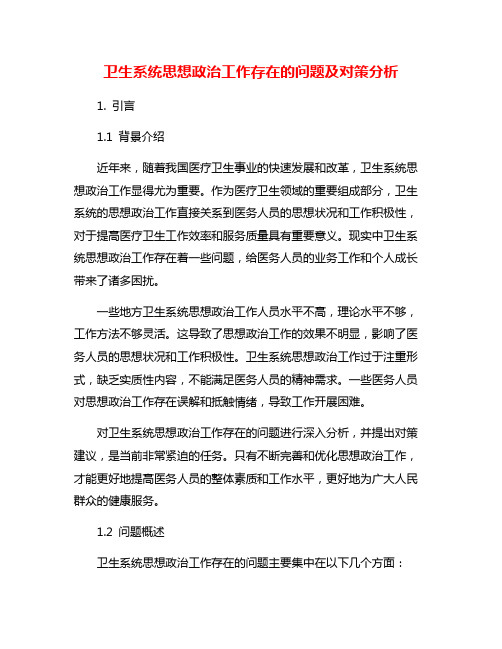 卫生系统思想政治工作存在的问题及对策分析

1. 引言

1.1 背景介绍

近年来，随着我国医疗卫生事业的快速发展和改革，卫生系统思想政治工作显得尤为重要。作为医疗卫生领域的重要组成部分，卫生系统的思想政治工作直接关系到医务人员的思想状况和工作积极性，对于提高医疗卫生工作效率和服务质量具有重要意义。现实中卫生系统思想政治工作存在着一些问题，给医务人员的业务工作和个人成长带来了诸多困扰。

一些地方卫生系统思想政治工作人员水平不高，理论水平不够，工作方法不够灵活。这导致了思想政治工作的效果不明显，影响了医务人员的思想状况和工作积极性。卫生系统思想政治工作过于注重形式，缺乏实质性内容，不能满足医务人员的精神需求。一些医务人员对思想政治工作存在误解和抵触情绪，导致工作开展困难。

对卫生系统思想政治工作存在的问题进行深入分析，并提出对策建议，是当前非常紧迫的任务。只有不断完善和优化思想政治工作，才能更好地提高医务人员的整体素质和工作水平，更好地为广大人民群众的健康服务。

1.2 问题概述

卫生系统思想政治工作存在的问题主要集中在以下几个方面：